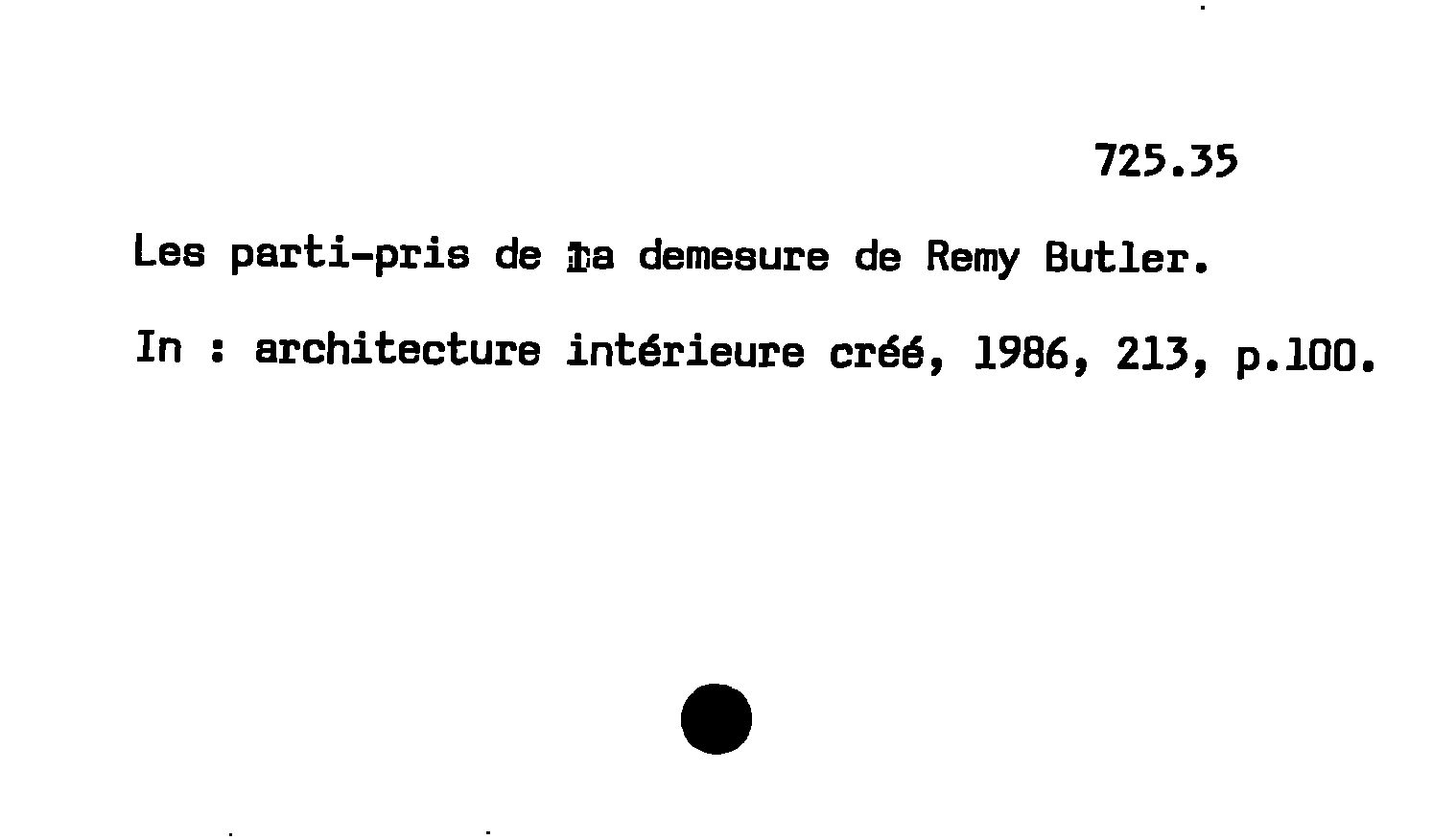 725.35

Les parti-pris de la demesure de Remy Butler.

In : architecture intérieure créé, 1986, 213, p.100.